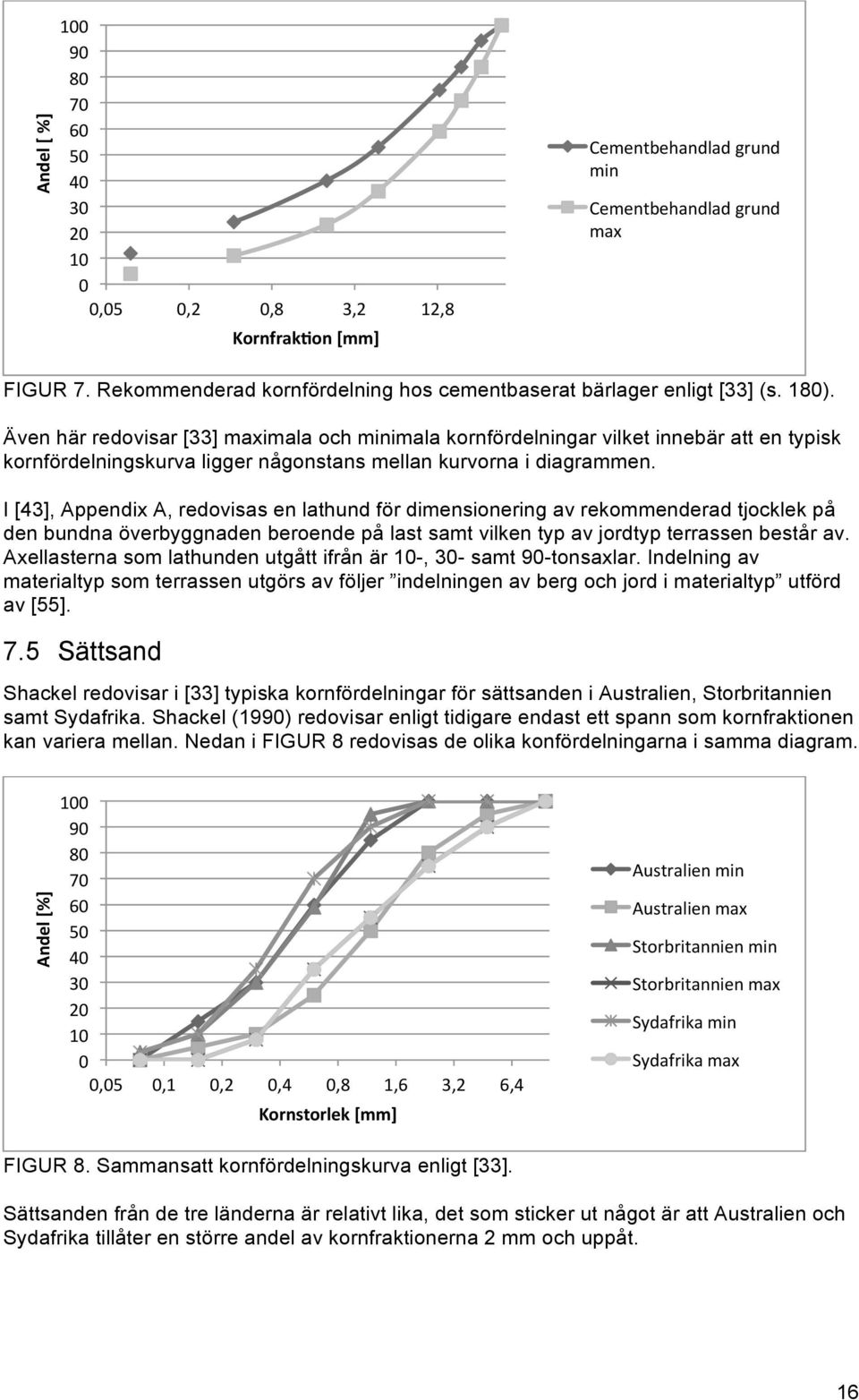 Andel [ %]

100
90
80
70
60
50
40
30
20
10
0

0,05 0,2 0,8 3,2 12,8

Kornfraktion [mm]

Cementbehandlad grund min

Cementbehandlad grund max

FIGUR 7. Rekommenderad kornfördelning hos cementbaserat bärlager enligt [33] (s. 180).

Även här redovisar [33] maximala och minimala kornfördelningar vilket innebär att en typisk kornfördelningskurva ligger någonstans mellan kurvorna i diagrammen.

I [43], Appendix A, redovisas en lathund för dimensionering av rekommenderad tjocklek på den bundna överbyggnaden beroende på last samt vilken typ av jordtyp terrassen består av. Axellasterna som lathunden utgått ifrån är 10-, 30- samt 90-tonsaxlar. Indelning av materialtyp som terrassen utgörs av följer ”indelningen av berg och jord i materialtyp” utförd av [55].

7.5 Sättsand

Shackel redovisar i [33] typiska kornfördelningar för sättsanden i Australien, Storbritannien samt Sydafrika. Shackel (1990) redovisar enligt tidigare endast ett spann som kornfraktionen kan variera mellan. Nedan i FIGUR 8 redovisas de olika konfördelningarna i samma diagram.

Andel [%]

100
90
80
70
60
50
40
30
20
10
0

0,05 0,1 0,2 0,4 0,8 1,6 3,2 6,4

Kornstorlek [mm]

Australien min
Australien max
Storbritannien min
Storbritannien max
Sydafrika min
Sydafrika max

FIGUR 8. Sammansatt kornfördelningskurva enligt [33].

Sättsanden från de tre länderna är relativt lika, det som sticker ut något är att Australien och Sydafrika tillåter en större andel av kornfraktionerna 2 mm och uppåt.

16